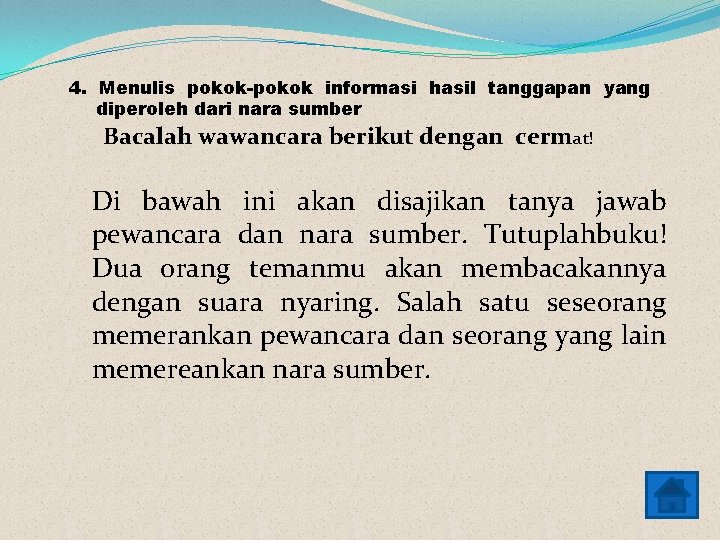 4. Menulis pokok-pokok informasi hasil tanggapan yang diperoleh dari nara sumber

Bacalah wawancara berikut dengan cermat!

Di bawah ini akan disajikan tanya jawab pewancara dan nara sumber. Tutuplahbuku! Dua orang temanmu akan membacakannya dengan suara nyaring. Salah satu seseorang memerankan pewancara dan seorang yang lain memereankan nara sumber.